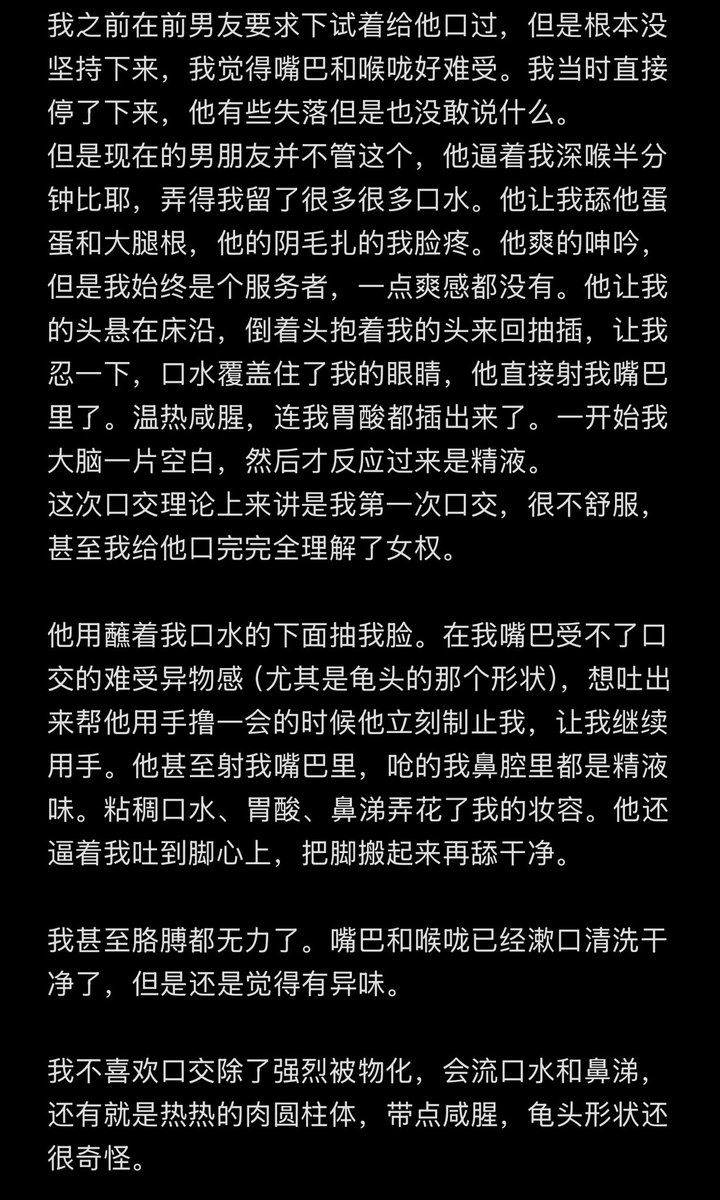 我之前在前男友要求下试着给他口过，但是根本没坚持下来，我觉得嘴巴和喉咙好难受。我当时直接停了下来，他有些失落但是也没敢说什么。
但是现在的男朋友并不管这个，他逼着我深喉半分钟比耶，弄得我留了很多很多口水。他让我舔他蛋蛋和大腿根，他的阴毛扎的我脸疼。他爽的呻吟，但是我始终是个服务者，一点爽感都没有。他让我的头悬在床沿，倒着头抱着我的头来回抽插，让我忍一下，口水覆盖住了我的眼睛，他直接射我嘴巴里了。温热咸腥，连我胃酸都插出来了。一开始我大脑一片空白，然后才反应过来是精液。
这次口交理论上来讲是我第一次口交，很不舒服，甚至我给他口完完全理解了女权。

他用蘸着我口水的下面抽我脸。在我嘴巴受不了口交的难受异物感（尤其是龟头的那个形状），想吐出来帮他用手撸一会的时候他立刻制止我，让我继续用手。他甚至射我嘴巴里，呛的我鼻腔里都是精液味。粘稠口水、胃酸、鼻涕弄花了我的妆容。他还逼着我吐到脚心上，把脚搬起来再舔干净。

我甚至胳膊都无力了。嘴巴和喉咙已经漱口清洗干净了，但是还是觉得有异味。

我不喜欢口交除了强烈被物化，会流口水和鼻涕，还有就是热热的肉圆柱体，带点咸腥，龟头形状还很奇怪。